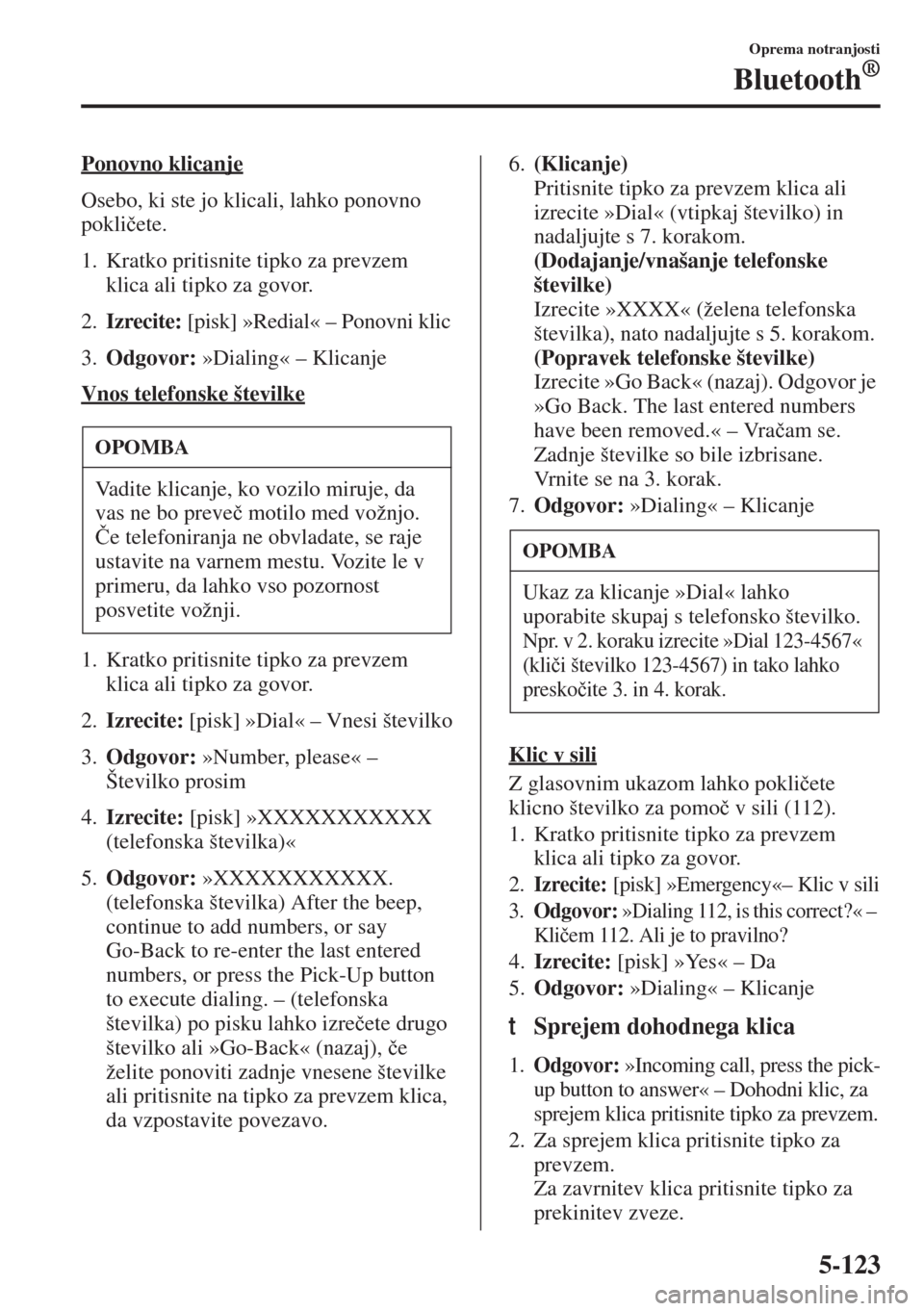 Oprema notranjosti

Bluetooth®

Ponovno klicanje

Osebo, ki ste jo klicali, lahko ponovno pokličete.

1. Kratko pritisnite tipko za prevzem klica ali tipko za govor.

2. Izrecite: [pisk] »Redial« – Ponovni klic

3. Odgovor: »Dialing« – Klicanje

Vnos telefonske številke

OPOMBA

Vadite klicanje, ko vozilo miruje, da vas ne bo preveč motilo med vožnjo. Če telefoniranja ne obvladate, se raje ustavite na varnem mestu. Vozite le v primeru, da lahko vso pozornost posvetite vožnji.

1. Kratko pritisnite tipko za prevzem klica ali tipko za govor.

2. Izrecite: [pisk] »Dial« – Vnesi številko

3. Odgovor: »Number, please« – Številko prosim

4. Izrecite: [pisk] »XXXXXXXXXXX (telefonska številka)«

5. Odgovor: »XXXXXXXXXXX. (telefonska številka) After the beep, continue to add numbers, or say Go-Back to re-enter the last entered numbers, or press the Pick-Up button to execute dialing. – (telefonska številka) po pisku lahko izrečete drugo številko ali »Go-Back« (nazaj), če želite ponoviti zadnje vnesene številke ali pritisnite na tipko za prevzem klica, da vzpostavite povezavo.

6. (Klicanje)
Pritisnite tipko za prevzem klica ali izrecite »Dial« (vtipkaj številko) in nadaljujte s 7. korakom.
(Dodajanje/vnašanje telefonske številke)
Izrecite »XXXX« (želena telefonska številka), nato nadaljujte s 5. korakom.
(Popravek telefonske številke)
Izrecite »Go Back« (nazaj). Odgovor je »Go Back. The last entered numbers have been removed.« – Vračam se. Zadnje številke so bile izbrisane. Vrnite se na 3. korak.

7. Odgovor: »Dialing« – Klicanje

OPOMBA

Ukaz za klicanje »Dial« lahko uporabite skupaj s telefonsko številko. Npr. v 2. koraku izrecite »Dial 123-4567« (kliči številko 123-4567) in tako lahko preskočite 3. in 4. korak.

Klic v sili

Z glasovnim ukazom lahko pokličete klicno številko za pomoč v sili (112).

1. Kratko pritisnite tipko za prevzem klica ali tipko za govor.

2. Izrecite: [pisk] »Emergency«– Klic v sili

3. Odgovor: »Dialing 112, is this correct?« – Kličem 112. Ali je to pravilno?

4. Izrecite: [pisk] »Yes« – Da

5. Odgovor: »Dialing« – Klicanje

t Sprejem dohodnega klica

1. Odgovor: »Incoming call, press the pick-up button to answer« – Dohodni klic, za sprejem klica pritisnite tipko za prevzem.

2. Za sprejem klica pritisnite tipko za prevzem.
Za zavrnitev klica pritisnite tipko za prekinitev zveze.

5-123

carmanualsonline.info